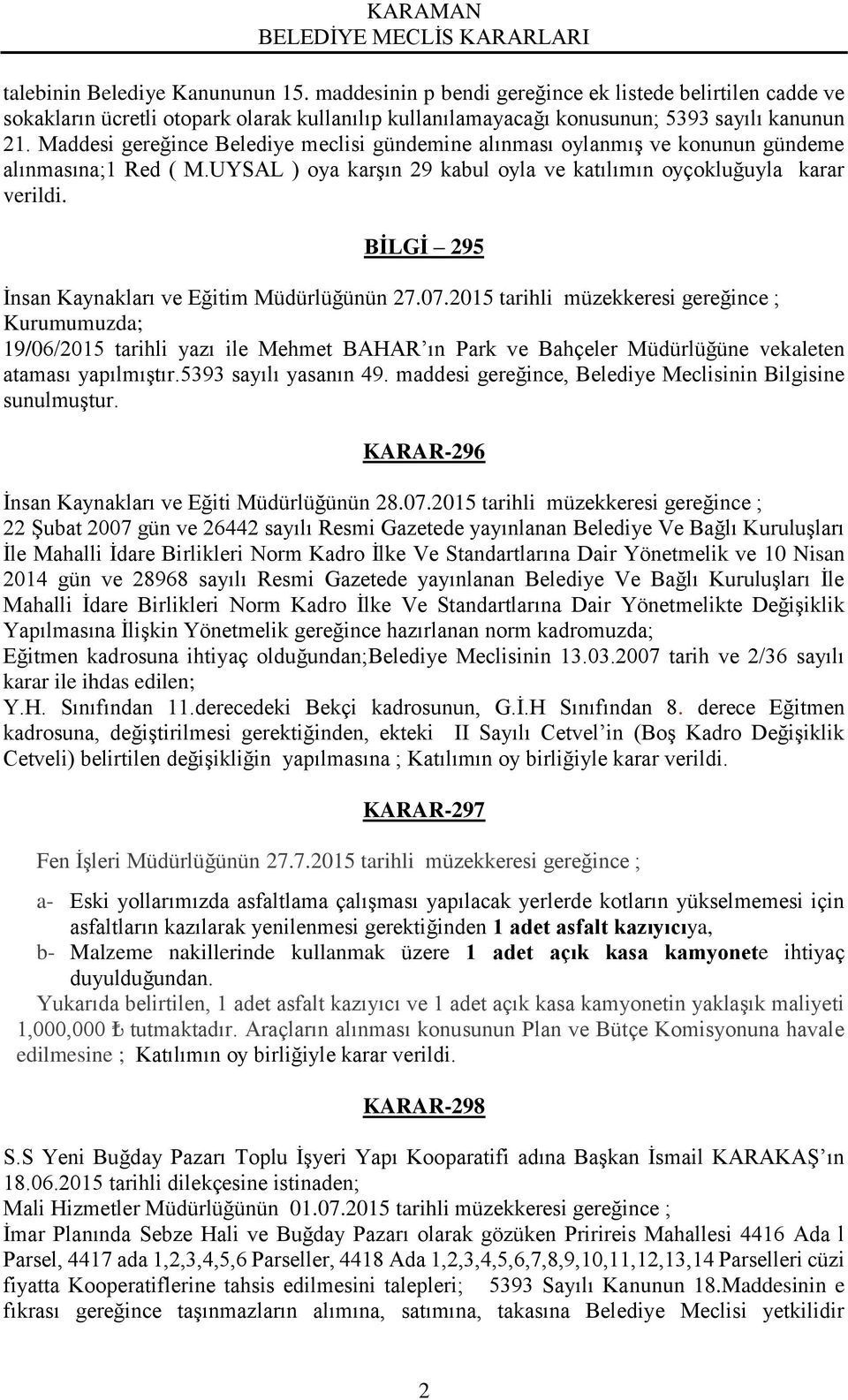 KARAMAN
BELEDİYE MECLİS KARARLARI

talebinin Belediye Kanununun 15. maddesinin p bendi gereğince ek listede belirtilen cadde ve sokakların ücretli otopark olarak kullanılıp kullanılamayacağı konusunun; 5393 sayılı kanunun 21. Maddesi gereğince Belediye meclisi gündemine alınması oylanmış ve konunun gündeme alınmasına;1 Red ( M.UYSAL ) oya karşın 29 kabul oyla ve katılımın oyçokluğuyla karar verildi.

BİLGİ – 295

İnsan Kaynakları ve Eğitim Müdürlüğünün 27.07.2015 tarihli müzekkeresi gereğince ;
Kurumumuzda;
19/06/2015 tarihli yazı ile Mehmet BAHAR'ın Park ve Bahçeler Müdürlüğüne vekaleten ataması yapılmıştır.5393 sayılı yasanın 49. maddesi gereğince, Belediye Meclisinin Bilgisine sunulmuştur.

KARAR-296

İnsan Kaynakları ve Eğiti Müdürlüğünün 28.07.2015 tarihli müzekkeresi gereğince ;
22 Şubat 2007 gün ve 26442 sayılı Resmi Gazetede yayınlanan Belediye Ve Bağlı Kuruluşları İle Mahalli İdare Birlikleri Norm Kadro İlke Ve Standartlarına Dair Yönetmelik ve 10 Nisan 2014 gün ve 28968 sayılı Resmi Gazetede yayınlanan Belediye Ve Bağlı Kuruluşları İle Mahalli İdare Birlikleri Norm Kadro İlke Ve Standartlarına Dair Yönetmelikte Değişiklik Yapılmasına İlişkin Yönetmelik gereğince hazırlanan norm kadromuzda;
Eğitmen kadrosuna ihtiyaç olduğundan;Belediye Meclisinin 13.03.2007 tarih ve 2/36 sayılı karar ile ihdas edilen;
Y.H. Sınıfından 11.derecedeki Bekçi kadrosunun, G.İ.H Sınıfından 8. derece Eğitmen kadrosuna, değiştirilmesi gerektiğinden, ekteki II Sayılı Cetvel'in (Boş Kadro Değişiklik Cetveli) belirtilen değişikliğin yapılmasına ; Katılımın oy birliğiyle karar verildi.

KARAR-297

Fen İşleri Müdürlüğünün 27.7.2015 tarihli müzekkeresi gereğince ;

a- Eski yollarımızda asfaltlama çalışması yapılacak yerlerde kotların yükselmemesi için asfaltların kazılarak yenilenmesi gerektiğinden 1 adet asfalt kazıyıcıya,
b- Malzeme nakillerinde kullanmak üzere 1 adet açık kasa kamyonete ihtiyaç duyulduğundan.
Yukarıda belirtilen, 1 adet asfalt kazıyıcı ve 1 adet açık kasa kamyonetin yaklaşık maliyeti 1,000,000 ₺ tutmaktadır. Araçların alınması konusunun Plan ve Bütçe Komisyonuna havale edilmesine ; Katılımın oy birliğiyle karar verildi.

KARAR-298

S.S Yeni Buğday Pazarı Toplu İşyeri Yapı Kooparatifi adına Başkan İsmail KARAKAŞ'ın 18.06.2015 tarihli dilekçesine istinaden;
Mali Hizmetler Müdürlüğünün 01.07.2015 tarihli müzekkeresi gereğince ;
İmar Planında Sebze Hali ve Buğday Pazarı olarak gözüken Pririreis Mahallesi 4416 Ada l Parsel, 4417 ada 1,2,3,4,5,6 Parseller, 4418 Ada 1,2,3,4,5,6,7,8,9,10,11,12,13,14 Parselleri cüzi fiyatta Kooperatiflerine tahsis edilmesini talepleri; 5393 Sayılı Kanunun 18.Maddesinin e fıkrası gereğince taşınmazların alımına, satımına, takasına Belediye Meclisi yetkilidir

2